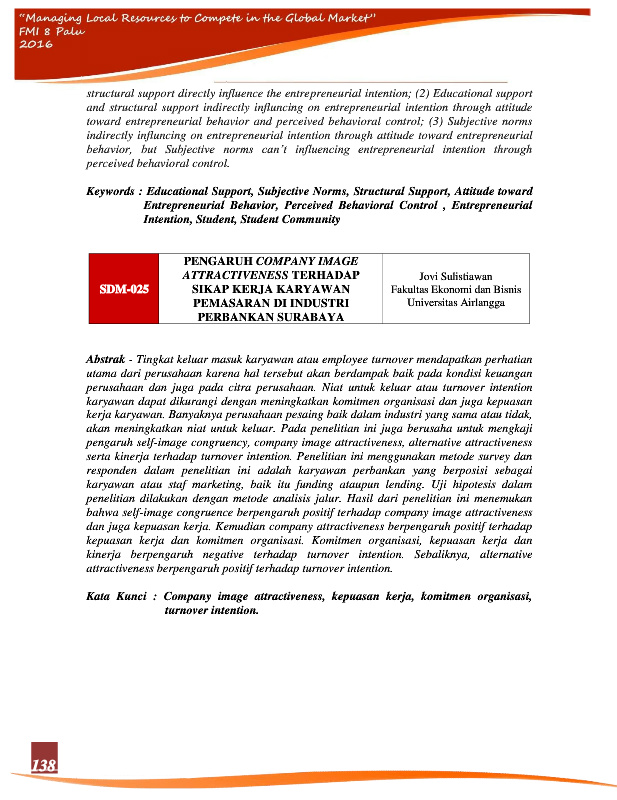 "Managing Local Resources to Compete in the Global Market"
FMI 8 Palu
2016

structural support directly influence the entrepreneurial intention; (2) Educational support and structural support indirectly influncing on entrepreneurial intention through attitude toward entrepreneurial behavior and perceived behavioral control; (3) Subjective norms indirectly influncing on entrepreneurial intention through attitude toward entrepreneurial behavior, but Subjective norms can't influencing entrepreneurial intention through perceived behavioral control.

Keywords : Educational Support, Subjective Norms, Structural Support, Attitude toward Entrepreneurial Behavior, Perceived Behavioral Control , Entrepreneurial Intention, Student, Student Community

| SDM-025 | PENGARUH COMPANY IMAGE ATTRACTIVENESS TERHADAP SIKAP KERJA KARYAWAN PEMASARAN DI INDUSTRI PERBANKAN SURABAYA | Jovi Sulistiawan Fakultas Ekonomi dan Bisnis Universitas Airlangga |
|---|---|---|

Abstrak - Tingkat keluar masuk karyawan atau employee turnover mendapatkan perhatian utama dari perusahaan karena hal tersebut akan berdampak baik pada kondisi keuangan perusahaan dan juga pada citra perusahaan. Niat untuk keluar atau turnover intention karyawan dapat dikurangi dengan meningkatkan komitmen organisasi dan juga kepuasan kerja karyawan. Banyaknya perusahaan pesaing baik dalam industri yang sama atau tidak, akan meningkatkan niat untuk keluar. Pada penelitian ini juga berusaha untuk mengkaji pengaruh self-image congruency, company image attractiveness, alternative attractiveness serta kinerja terhadap turnover intention. Penelitian ini menggunakan metode survey dan responden dalam penelitian ini adalah karyawan perbankan yang berposisi sebagai karyawan atau staf marketing, baik itu funding ataupun lending. Uji hipotesis dalam penelitian dilakukan dengan metode analisis jalur. Hasil dari penelitian ini menemukan bahwa self-image congruence berpengaruh positif terhadap company image attractiveness dan juga kepuasan kerja. Kemudian company attractiveness berpengaruh positif terhadap kepuasan kerja dan komitmen organisasi. Komitmen organisasi, kepuasan kerja dan kinerja berpengaruh negative terhadap turnover intention. Sebaliknya, alternative attractiveness berpengaruh positif terhadap turnover intention.

Kata Kunci : Company image attractiveness, kepuasan kerja, komitmen organisasi, turnover intention.

138